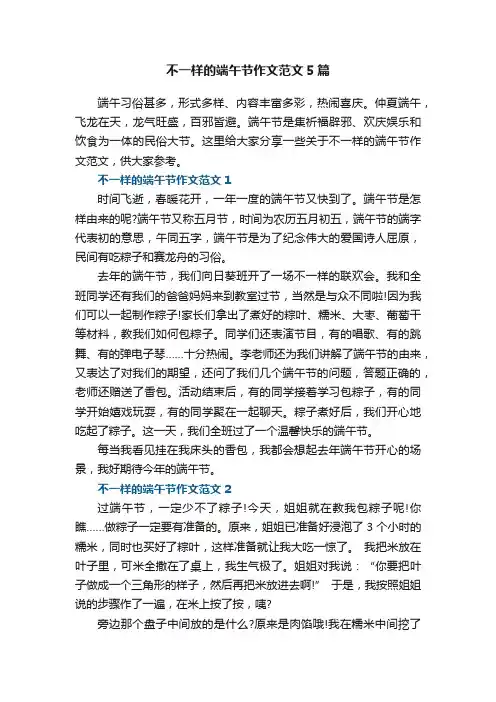 不一样的端午节作文范文5篇

端午习俗甚多，形式多样、内容丰富多彩，热闹喜庆。仲夏端午，飞龙在天，龙气旺盛，百邪皆避。端午节是集祈福辟邪、欢庆娱乐和饮食为一体的民俗大节。这里给大家分享一些关于不一样的端午节作文范文，供大家参考。

不一样的端午节作文范文1

时间飞逝，春暖花开，一年一度的端午节又快到了。端午节是怎样由来的呢?端午节又称五月节，时间为农历五月初五，端午节的端字代表初的意思，午同五字，端午节是为了纪念伟大的爱国诗人屈原，民间有吃粽子和赛龙舟的习俗。

去年的端午节，我们向日葵班开了一场不一样的联欢会。我和全班同学还有我们的爸爸妈妈来到教室过节，当然是与众不同啦!因为我们可以一起制作粽子!家长们拿出了煮好的粽叶、糯米、大枣、葡萄干等材料，教我们如何包粽子。同学们还表演节目，有的唱歌、有的跳舞、有的弹电子琴……十分热闹。李老师还为我们讲解了端午节的由来，又表达了对我们的期望，还问了我们几个端午节的问题，答题正确的，老师还赠送了香包。活动结束后，有的同学接着学习包粽子，有的同学开始嬉戏玩耍，有的同学聚在一起聊天。粽子煮好后，我们开心地吃起了粽子。这一天，我们全班过了一个温馨快乐的端午节。

每当我看见挂在我床头的香包，我都会想起去年端午节开心的场景，我好期待今年的端午节。

不一样的端午节作文范文2

过端午节，一定少不了粽子!今天，姐姐就在教我包粽子呢!你瞧……做粽子一定要有准备的。原来，姐姐已准备好浸泡了3个小时的糯米，同时也买好了粽叶，这样准备就让我大吃一惊了。 我把米放在叶子里，可米全撒在了桌上，我生气极了。姐姐对我说：“你要把叶子做成一个三角形的样子，然后再把米放进去啊!” 于是，我按照姐姐说的步骤作了一遍，在米上按了按，咦?

旁边那个盘子中间放的是什么?原来是肉馅哦!我在糯米中间挖了